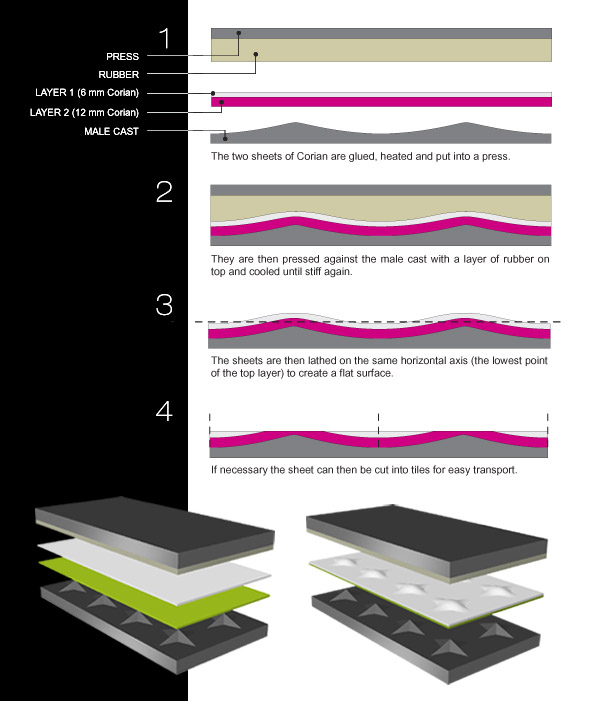 1

PRESS

RUBBER

LAYER 1 (6 mm Corian)

LAYER 2 (12 mm Corian)

MALE CAST

The two sheets of Corian are glued, heated and put into a press.

2

They are then pressed against the male cast with a layer of rubber on top and cooled until stiff again.

3

The sheets are then lathed on the same horizontal axis (the lowest point of the top layer) to create a flat surface.

4

If necessary the sheet can then be cut into tiles for easy transport.